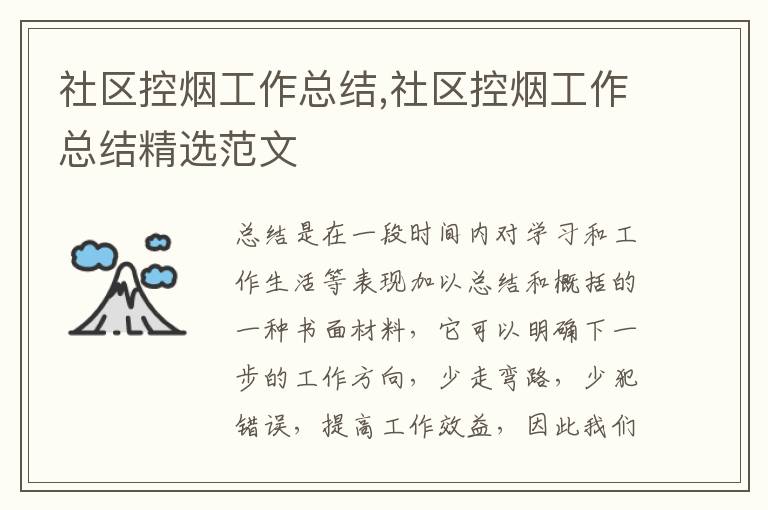 社区控烟工作总结,社区控烟工作总结精选范文

总结是在一段时间内对学习和工作生活等表现加以总结和概括的一种书面材料，它可以明确下一步的工作方向，少走弯路，少犯错误，提高工作效益，因此我们